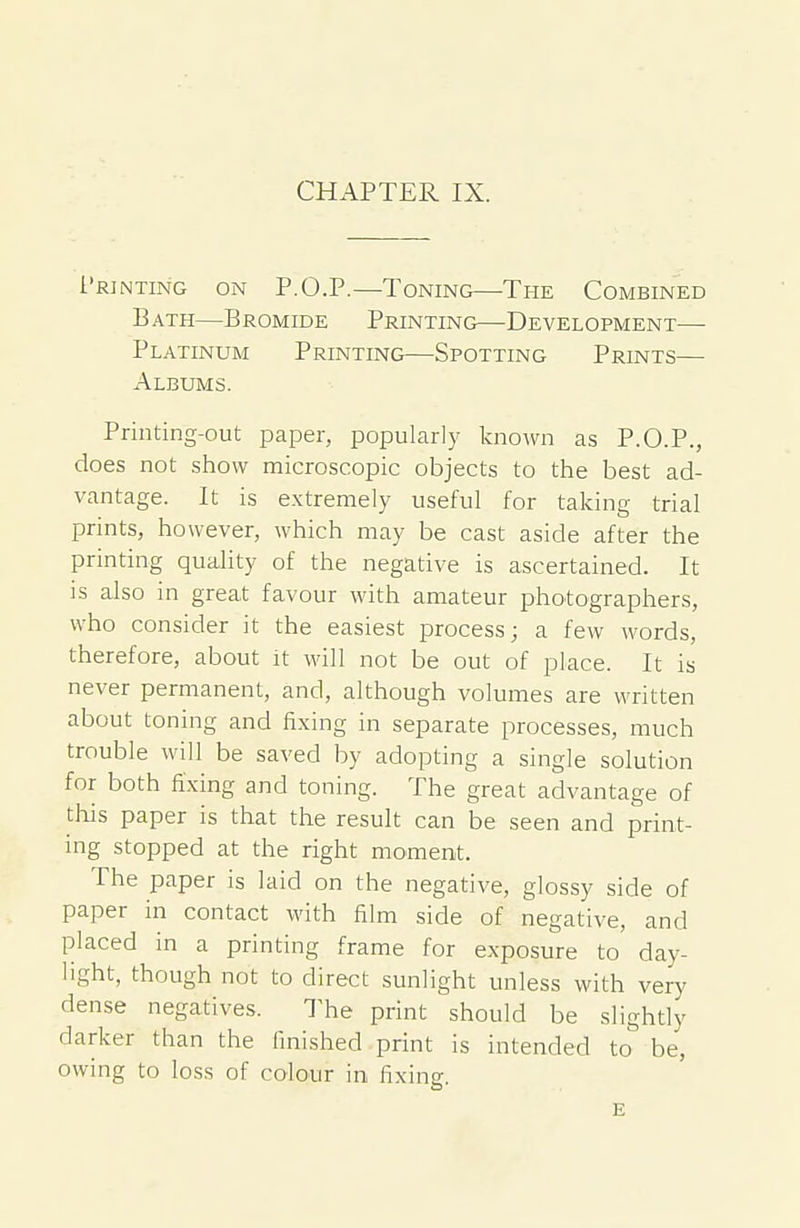 CHAPTER IX.

Printing on P.O.P.—Toning—The Combined Bath—Bromide Printing—Development—Platinum Printing—Spotting Prints—Albums.

Printing-out paper, popularly known as P.O.P., does not show microscopic objects to the best advantage. It is extremely useful for taking trial prints, however, which may be cast aside after the printing quality of the negative is ascertained. It is also in great favour with amateur photographers, who consider it the easiest process; a few words, therefore, about it will not be out of place. It is never permanent, and, although volumes are written about toning and fixing in separate processes, much trouble will be saved by adopting a single solution for both fixing and toning. The great advantage of this paper is that the result can be seen and printing stopped at the right moment.

The paper is laid on the negative, glossy side of paper in contact with film side of negative, and placed in a printing frame for exposure to daylight, though not to direct sunlight unless with very dense negatives. The print should be slightly darker than the finished print is intended to be, owing to loss of colour in fixing.

E